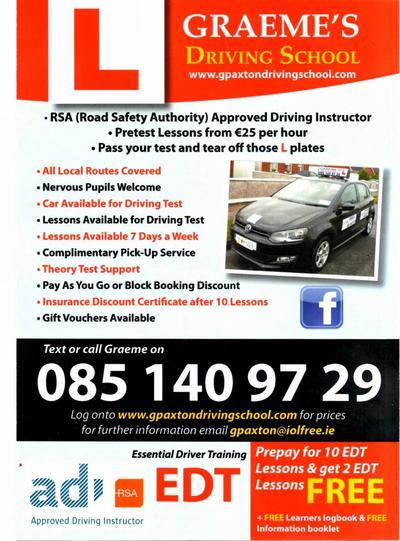 L

GRAEME'S
DRIVING SCHOOL
www.gpaxtondrivingschool.com

• RSA (Road Safety Authority) Approved Driving Instructor
• Pretest Lessons from €25 per hour
• Pass your test and tear off those L plates

• All Local Routes Covered
• Nervous Pupils Welcome
• Car Available for Driving Test
• Lessons Available for Driving Test
• Lessons Available 7 Days a Week
• Complimentary Pick-Up Service
• Theory Test Support
• Pay As You Go or Block Booking Discount
• Insurance Discount Certificate after 10 Lessons
• Gift Vouchers Available

f

Text or call Graeme on
085 140 97 29
Log onto www.gpaxtondrivingschool.com for prices
for further information email gpaxton@iolfree.ie

Essential Driver Training
adi
Approved Driving Instructor
RSA
EDT

Prepay for 10 EDT Lessons & get 2 EDT Lessons FREE
+ FREE Learners logbook & FREE Information booklet